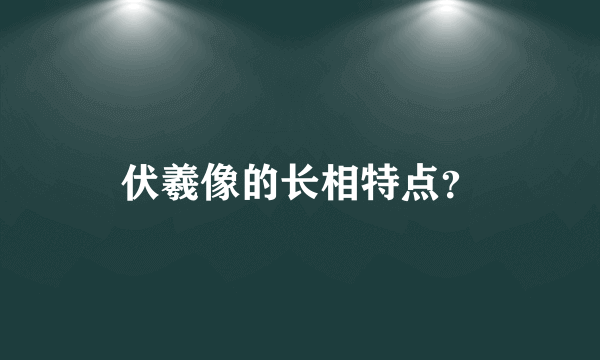 伏羲像的长相特点?